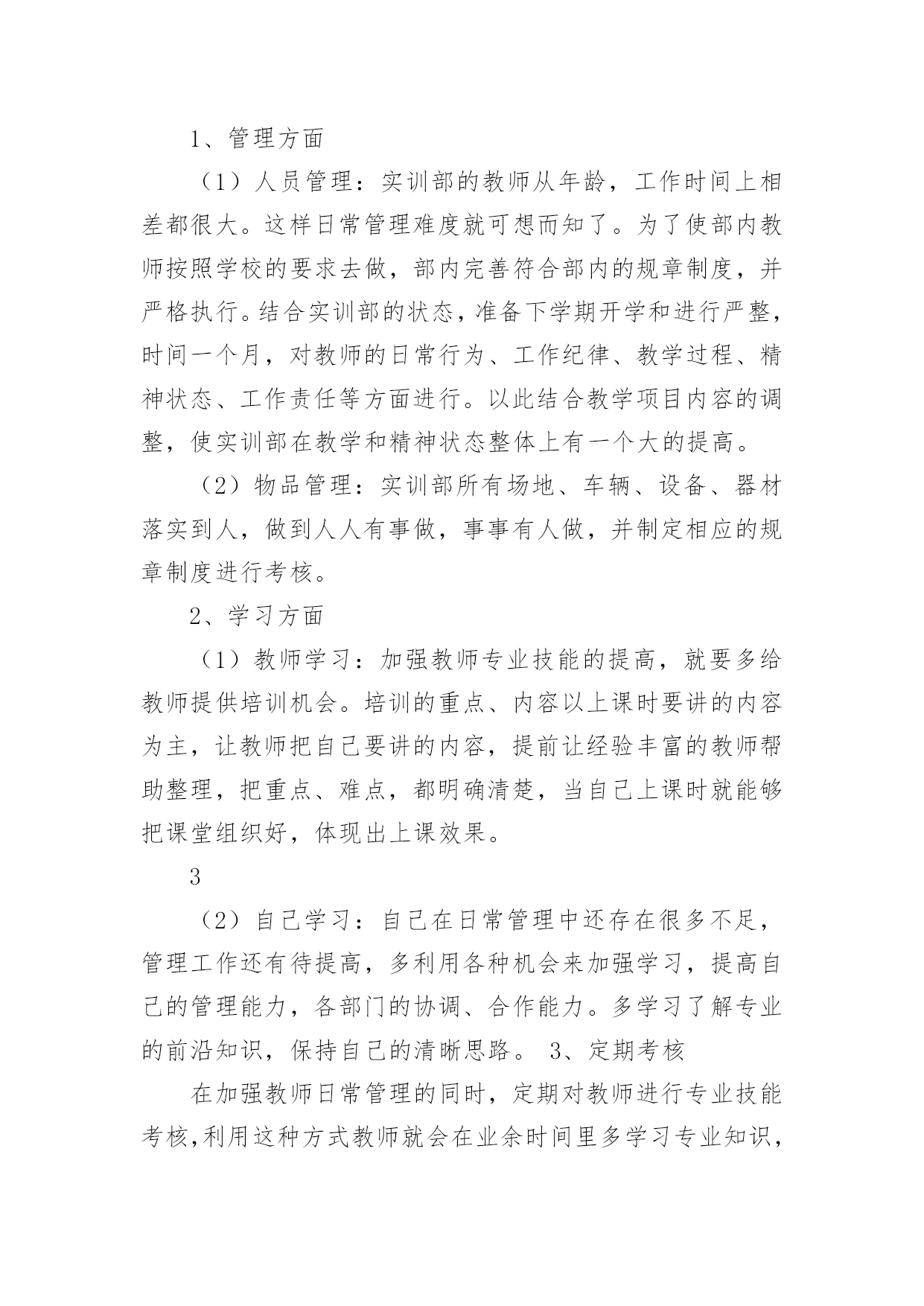 1、管理方面

（1）人员管理：实训部的教师从年龄，工作时间上相差都很大。这样日常管理难度就可想而知了。为了使部内教师按照学校的要求去做，部内完善符合部内的规章制度，并严格执行。结合实训部的状态，准备下学期开学和进行严整，时间一个月，对教师的日常行为、工作纪律、教学过程、精神状态、工作责任等方面进行。以此结合教学项目内容的调整，使实训部在教学和精神状态整体上有一个大的提高。

（2）物品管理：实训部所有场地、车辆、设备、器材落实到人，做到人人有事做，事事有人做，并制定相应的规章制度进行考核。

2、学习方面

（1）教师学习：加强教师专业技能的提高，就要多给教师提供培训机会。培训的重点、内容以上课时要讲的内容为主，让教师把自己要讲的内容，提前让经验丰富的教师帮助整理，把重点、难点，都明确清楚，当自己上课时就能够把课堂组织好，体现出上课效果。

3

（2）自己学习：自己在日常管理中还存在很多不足，管理工作还有待提高，多利用各种机会来加强学习，提高自己的管理能力，各部门的协调、合作能力。多学习了解专业的前沿知识，保持自己的清晰思路。 3、定期考核

在加强教师日常管理的同时，定期对教师进行专业技能考核，利用这种方式教师就会在业余时间里多学习专业知识，